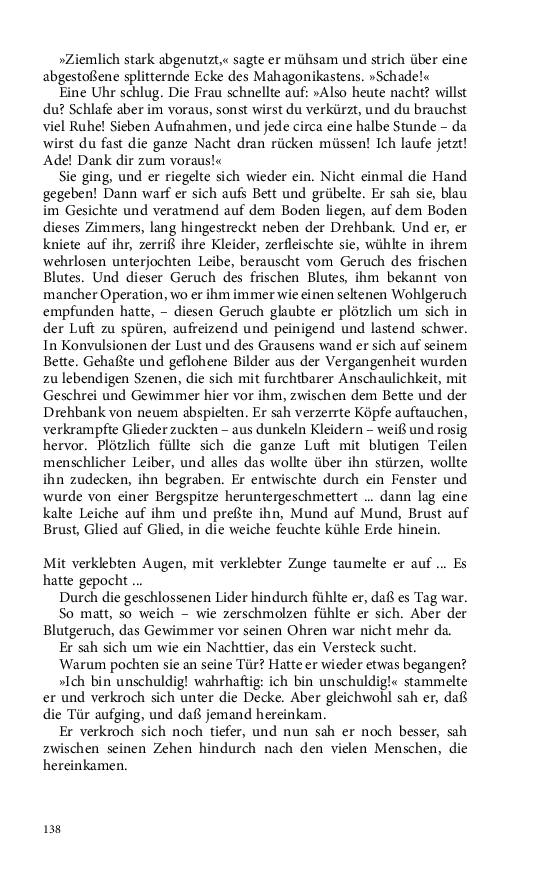 »Ziemlich stark abgenutzt,« sagte er mühsam und strich über eine abgestoßene splitternde Ecke des Mahagonikastens. »Schade!«

Eine Uhr schlug. Die Frau schnellte auf: »Also heute nacht? willst du? Schlafe aber im voraus, sonst wirst du verkürzt, und du brauchst viel Ruhe! Sieben Aufnahmen, und jede circa eine halbe Stunde – da wirst du fast die ganze Nacht dran rücken müssen! Ich laufe jetzt! Ade! Dank dir zum voraus!«

Sie ging, und er riegelte sich wieder ein. Nicht einmal die Hand gegeben! Dann warf er sich aufs Bett und grübelte. Er sah sie, blau im Gesichte und veratmend auf dem Boden liegen, auf dem Boden dieses Zimmers, lang hingestreckt neben der Drehbank. Und er, er kniete auf ihr, zerriß ihre Kleider, zerfleischte sie, wühlte in ihrem wehrlosen unterjochten Leibe, berauscht vom Geruch des frischen Blutes. Und dieser Geruch des frischen Blutes, ihm bekannt von mancher Operation, wo er ihm immer wie einen seltenen Wohlgeruch empfunden hatte, – diesen Geruch glaubte er plötzlich um sich in der Luft zu spüren, aufreizend und peinigend und lastend schwer. In Konvulsionen der Lust und des Grausens wand er sich auf seinem Bette. Gehaßte und geflohene Bilder aus der Vergangenheit wurden zu lebendigen Szenen, die sich mit furchtbarer Anschaulichkeit, mit Geschrei und Gewimmer hier vor ihm, zwischen dem Bette und der Drehbank von neuem abspielten. Er sah verzerrte Köpfe auftauchen, verkrampfte Glieder zuckten – aus dunkeln Kleidern – weiß und rosig hervor. Plötzlich füllte sich die ganze Luft mit blutigen Teilen menschlicher Leiber, und alles das wollte über ihn stürzen, wollte ihn zudecken, ihn begraben. Er entwischte durch ein Fenster und wurde von einer Bergspitze heruntergeschmettert ... dann lag eine kalte Leiche auf ihm und preßte ihn, Mund auf Mund, Brust auf Brust, Glied auf Glied, in die weiche feuchte kühle Erde hinein.

Mit verklebten Augen, mit verklebter Zunge taumelte er auf ... Es hatte gepocht ...

Durch die geschlossenen Lider hindurch fühlte er, daß es Tag war.

So matt, so weich – wie zerschmolzen fühlte er sich. Aber der Blutgeruch, das Gewimmer vor seinen Ohren war nicht mehr da.

Er sah sich um wie ein Nachttier, das ein Versteck sucht.

Warum pochten sie an seine Tür? Hatte er wieder etwas begangen?

»Ich bin unschuldig! wahrhaftig: ich bin unschuldig!« stammelte er und verkroch sich unter die Decke. Aber gleichwohl sah er, daß die Tür aufging, und daß jemand hereinkam.

Er verkroch sich noch tiefer, und nun sah er noch besser, sah zwischen seinen Zehen hindurch nach den vielen Menschen, die hereinkamen.

138